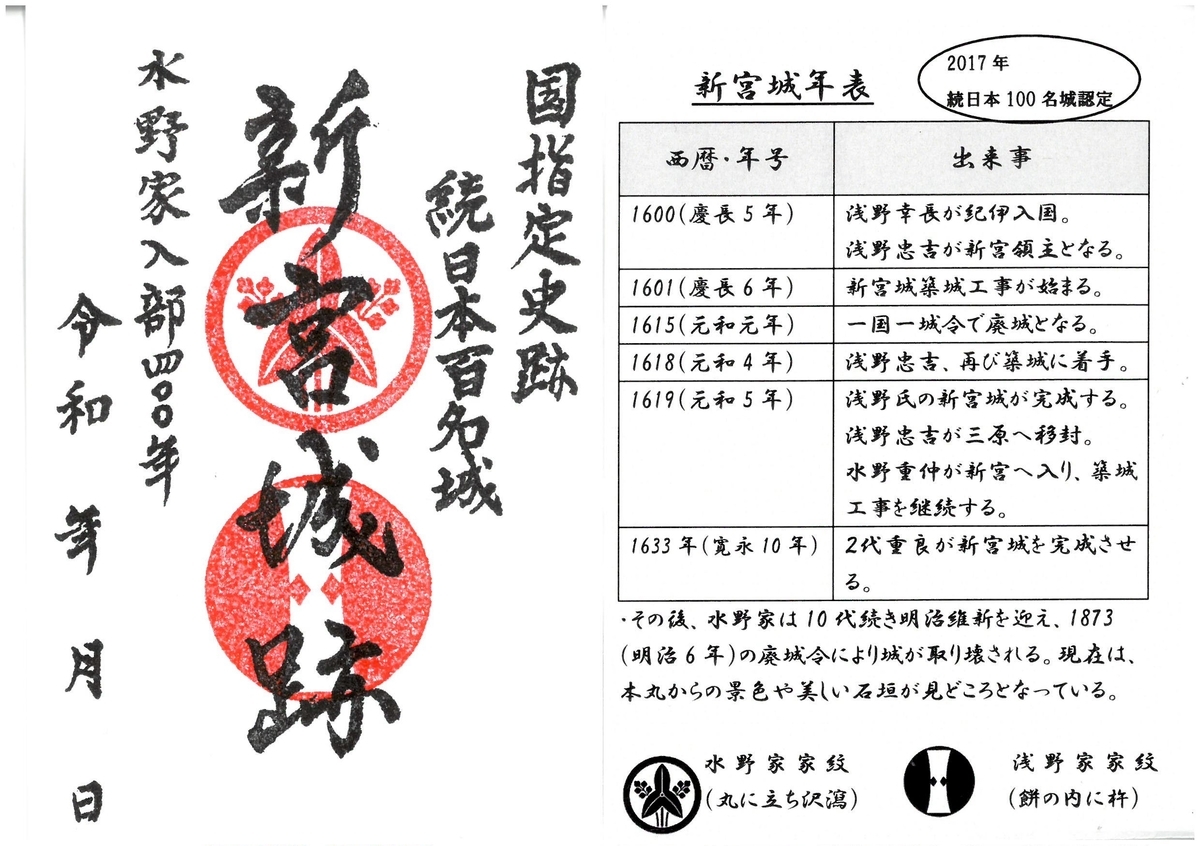 国指定史跡
続日本百名城

新宮城跡

水野家入部四〇〇年
令和　年　月　日

新宮城年表

2017年
続日本100名城認定

| 西暦・年号 | 出来事 |
|---|---|
| 1600(慶長5年) | 浅野幸長が紀伊入国。浅野忠吉が新宮領主となる。 |
| 1601(慶長6年) | 新宮城築城工事が始まる。 |
| 1615(元和元年) | 一国一城令で廃城となる。 |
| 1618(元和4年) | 浅野忠吉、再び築城に着手。 |
| 1619(元和5年) | 浅野氏の新宮城が完成する。浅野忠吉が三原へ移封。水野重仲が新宮へ入り、築城工事を継続する。 |
| 1633年(寛永10年) | 2代重良が新宮城を完成させる。 |

・その後、水野家は10代続き明治維新を迎え、1873(明治6年)の廃城令により城が取り壊される。現在は、本丸からの景色や美しい石垣が見どころとなっている。

水野家家紋
(丸に立ち沢瀉)

浅野家家紋
(餅の内に杵)